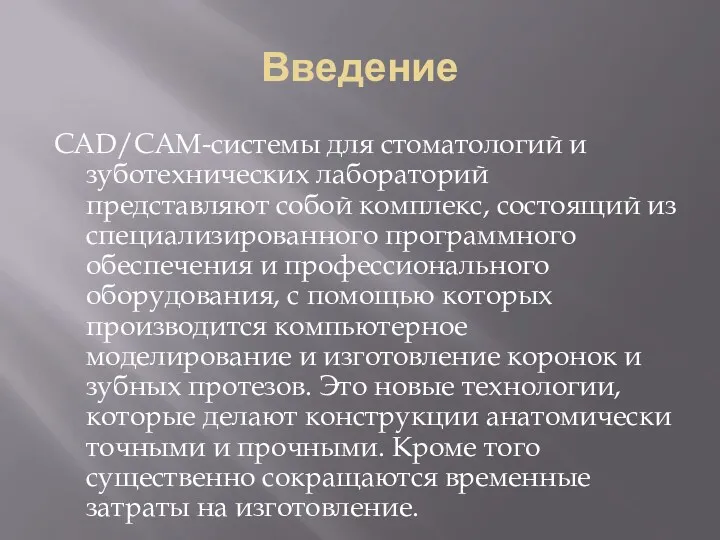 Введение

CAD/CAM-системы для стоматологий и зуботехнических лабораторий представляют собой комплекс, состоящий из специализированного программного обеспечения и профессионального оборудования, с помощью которых производится компьютерное моделирование и изготовление коронок и зубных протезов. Это новые технологии, которые делают конструкции анатомически точными и прочными. Кроме того существенно сокращаются временные затраты на изготовление.